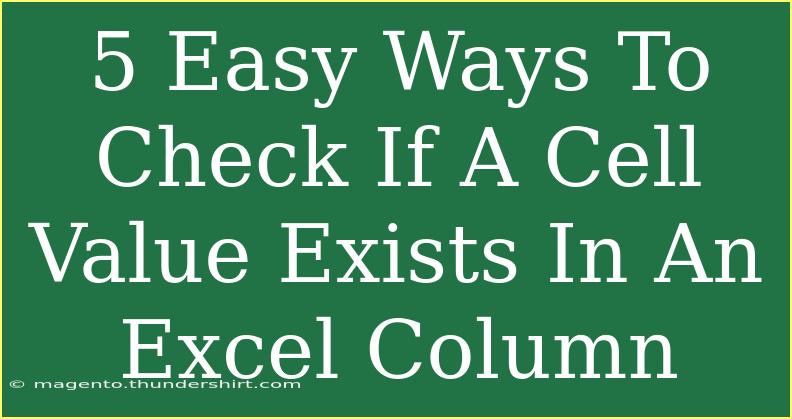 5 Easy Ways To Check If A Cell Value Exists In An Excel Column

© magento.thundershirt.com